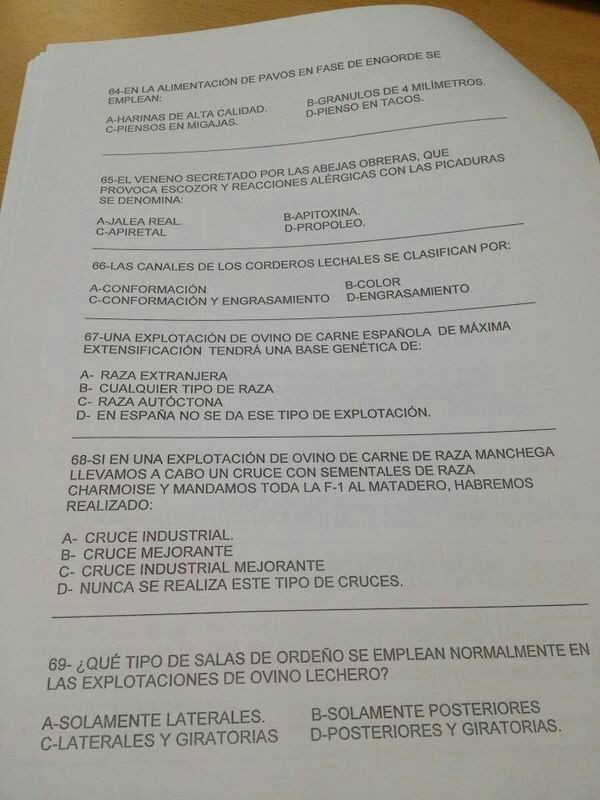 64-EN LA ALIMENTACIÓN DE PAVOS EN FASE DE ENGORDE SE EMPLEAN:

A-HARINAS DE ALTA CALIDAD.   B-GRANULOS DE 4 MILÍMETROS.
C-PIENSOS EN MIGAJAS.   D-PIENSO EN TACOS.

65-EL VENENO SECRETADO POR LAS ABEJAS OBRERAS, QUE PROVOCA ESCOZOR Y REACCIONES ALÉRGICAS CON LAS PICADURAS SE DENOMINA:

A-JALEA REAL.   B-APITOXINA.
C-APIRETAL   D-PROPOLEO.

66-LAS CANALES DE LOS CORDEROS LECHALES SE CLASIFICAN POR:

A-CONFORMACIÓN   B-COLOR
C-CONFORMACIÓN Y ENGRASAMIENTO   D-ENGRASAMIENTO

67-UNA EXPLOTACIÓN DE OVINO DE CARNE ESPAÑOLA DE MÁXIMA EXTENSIFICACIÓN TENDRÁ UNA BASE GENÉTICA DE:

A- RAZA EXTRANJERA
B- CUALQUIER TIPO DE RAZA
C- RAZA AUTÓCTONA
D- EN ESPAÑA NO SE DA ESE TIPO DE EXPLOTACIÓN.

68-SI EN UNA EXPLOTACIÓN DE OVINO DE CARNE DE RAZA MANCHEGA LLEVAMOS A CABO UN CRUCE CON SEMENTALES DE RAZA CHARMOISE Y MANDAMOS TODA LA F-1 AL MATADERO, HABREMOS REALIZADO:

A- CRUCE INDUSTRIAL.
B- CRUCE MEJORANTE
C- CRUCE INDUSTRIAL MEJORANTE
D- NUNCA SE REALIZA ESTE TIPO DE CRUCES.

69- ¿QUÉ TIPO DE SALAS DE ORDEÑO SE EMPLEAN NORMALMENTE EN LAS EXPLOTACIONES DE OVINO LECHERO?

A-SOLAMENTE LATERALES.   B-SOLAMENTE POSTERIORES
C-LATERALES Y GIRATORIAS   D-POSTERIORES Y GIRATORIAS.